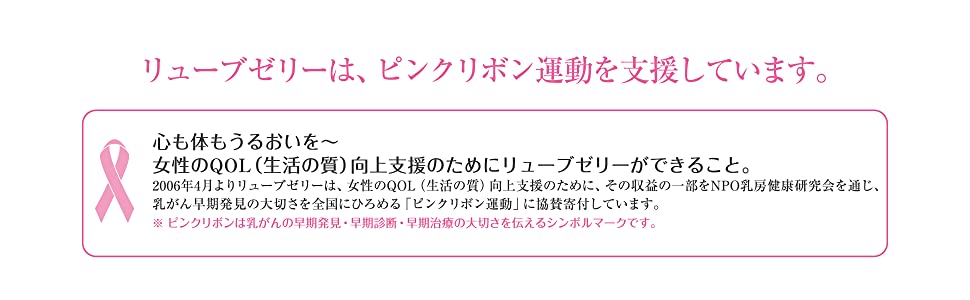 リューブゼリーは、ピンクリボン運動を支援しています。

心も体もうるおいを～
女性のQOL（生活の質）向上支援のためにリューブゼリーができること。

2006年4月よりリューブゼリーは、女性のQOL（生活の質）向上支援のために、その収益の一部をNPO乳房健康研究会を通じ、乳がん早期発見の大切さを全国にひろめる「ピンクリボン運動」に協賛寄付しています。

※ ピンクリボンは乳がんの早期発見・早期診断・早期治療の大切さを伝えるシンボルマークです。